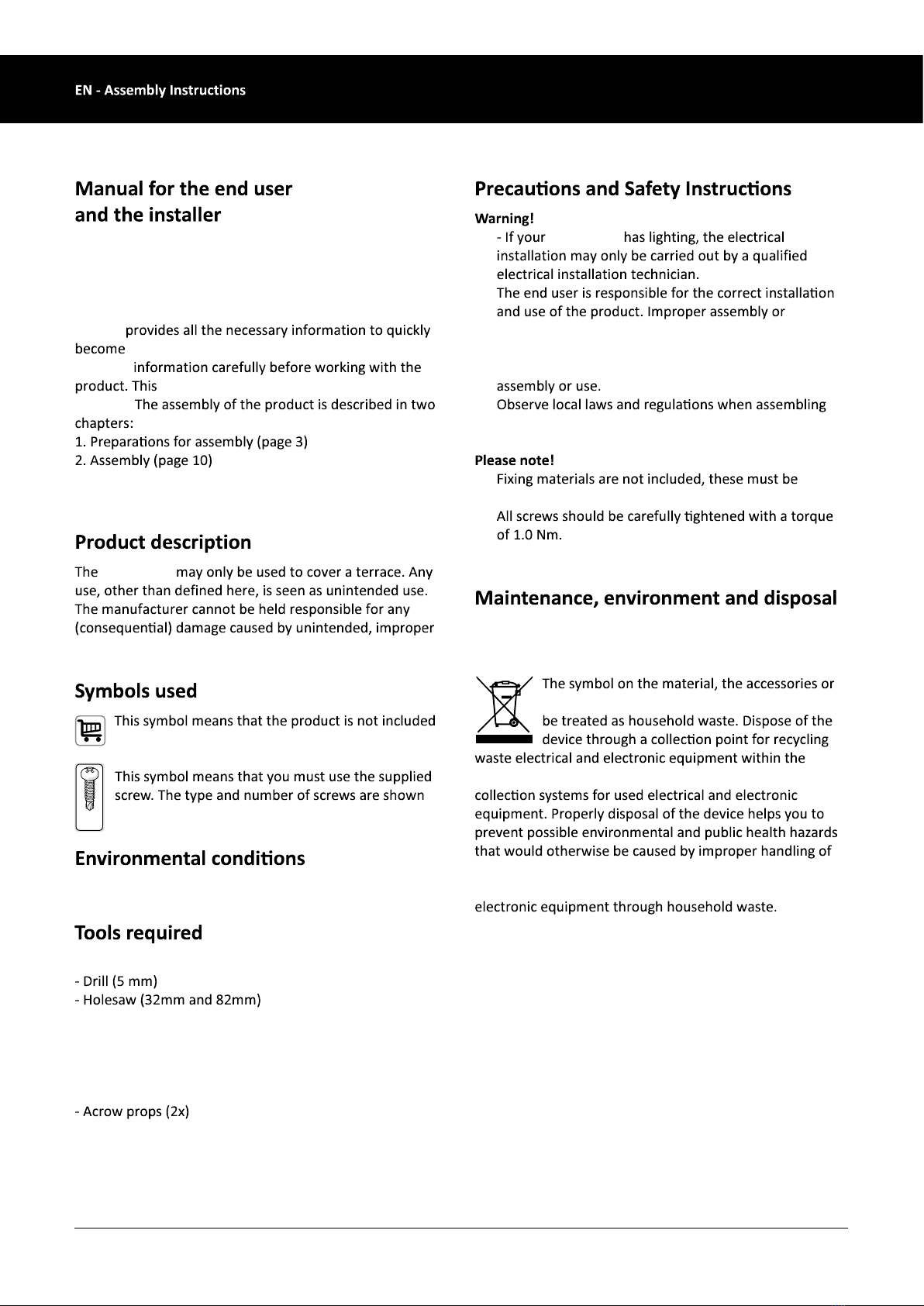 EN - Assembly Instructions

Manual for the end user and the installer

provides all the necessary information to quickly become

information carefully before working with the product. This

The assembly of the product is described in two chapters:
1. Preparations for assembly (page 3)
2. Assembly (page 10)

Product description

The may only be used to cover a terrace. Any use, other than defined here, is seen as unintended use. The manufacturer cannot be held responsible for any (consequential) damage caused by unintended, improper

Symbols used

This symbol means that the product is not included

This symbol means that you must use the supplied screw. The type and number of screws are shown

Environmental conditions

Tools required

- Drill (5 mm)
- Holesaw (32mm and 82mm)

- Acrow props (2x)

Precautions and Safety Instructions

Warning!
- If your has lighting, the electrical installation may only be carried out by a qualified electrical installation technician.
The end user is responsible for the correct installation and use of the product. Improper assembly or

assembly or use.
Observe local laws and regulations when assembling

Please note!
Fixing materials are not included, these must be

All screws should be carefully tightened with a torque of 1.0 Nm.

Maintenance, environment and disposal

The symbol on the material, the accessories or

be treated as household waste. Dispose of the device through a collection point for recycling waste electrical and electronic equipment within the

collection systems for used electrical and electronic equipment. Properly disposal of the device helps you to prevent possible environmental and public health hazards that would otherwise be caused by improper handling of

electronic equipment through household waste.